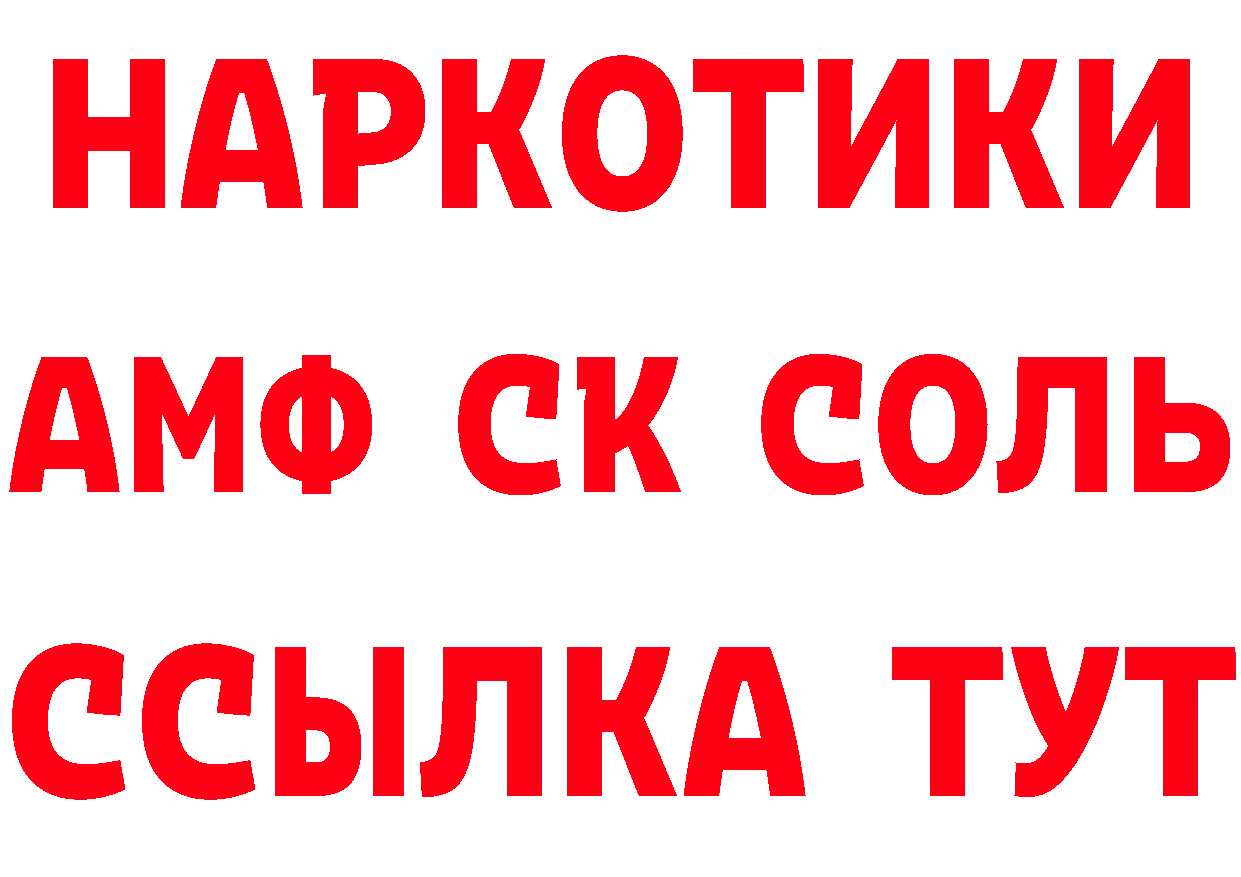 НАРКОТИКИ

АМФ СК СОЛЬ

ССЫЛКА ТУТ